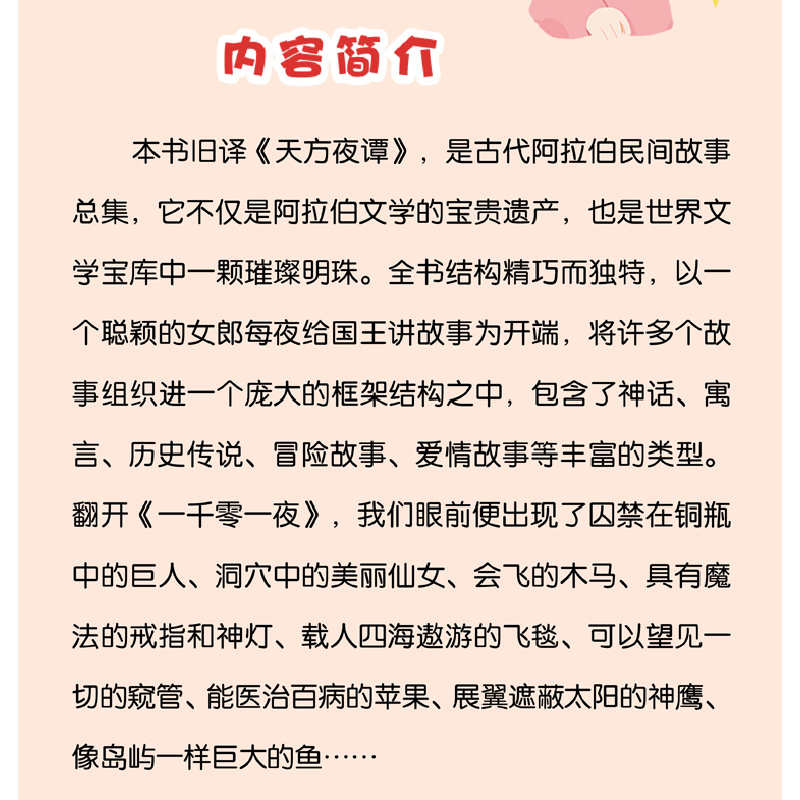 内容简介

本书旧译《天方夜谭》，是古代阿拉伯民间故事总集，它不仅是阿拉伯文学的宝贵遗产，也是世界文学宝库中一颗璀璨明珠。全书结构精巧而独特，以一个聪颖的女郎每夜给国王讲故事为开端，将许多个故事组织进一个庞大的框架结构之中，包含了神话、寓言、历史传说、冒险故事、爱情故事等丰富的类型。翻开《一千零一夜》，我们眼前便出现了囚禁在铜瓶中的巨人、洞穴中的美丽仙女、会飞的木马、具有魔法的戒指和神灯、载人四海遨游的飞毯、可以望见一切的窥管、能医治百病的苹果、展翼遮蔽太阳的神鹰、像岛屿一样巨大的鱼……